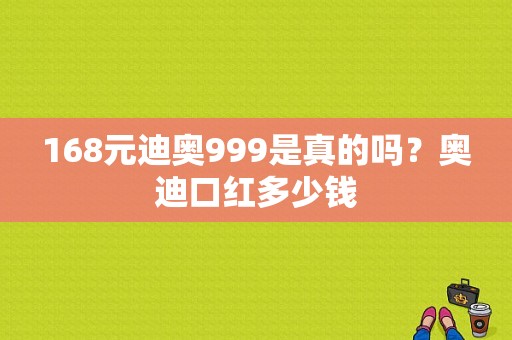 168元迪奥999是真的吗？奥迪口红多少钱